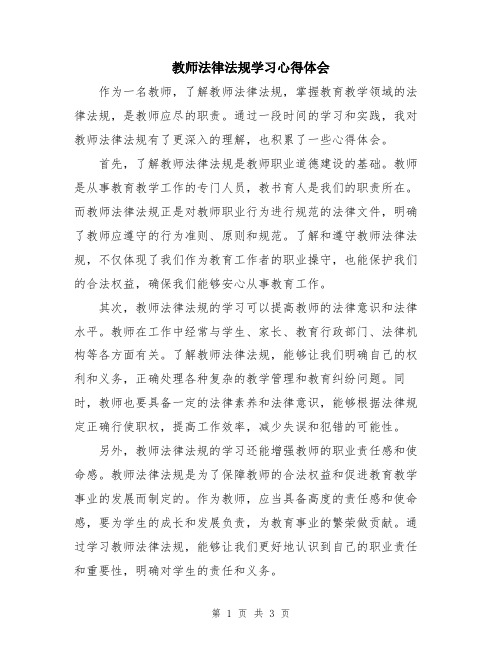 教师法律法规学习心得体会

作为一名教师，了解教师法律法规，掌握教育教学领域的法律法规，是教师应尽的职责。通过一段时间的学习和实践，我对教师法律法规有了更深入的理解，也积累了一些心得体会。

首先，了解教师法律法规是教师职业道德建设的基础。教师是从事教育教学工作的专门人员，教书育人是我们的职责所在。而教师法律法规正是对教师职业行为进行规范的法律文件，明确了教师应遵守的行为准则、原则和规范。了解和遵守教师法律法规，不仅体现了我们作为教育工作者的职业操守，也能保护我们的合法权益，确保我们能够安心从事教育工作。

其次，教师法律法规的学习可以提高教师的法律意识和法律水平。教师在工作中经常与学生、家长、教育行政部门、法律机构等各方面有关。了解教师法律法规，能够让我们明确自己的权利和义务，正确处理各种复杂的教学管理和教育纠纷问题。同时，教师也要具备一定的法律素养和法律意识，能够根据法律规定正确行使职权，提高工作效率，减少失误和犯错的可能性。

另外，教师法律法规的学习还能增强教师的职业责任感和使命感。教师法律法规是为了保障教师的合法权益和促进教育教学事业的发展而制定的。作为教师，应当具备高度的责任感和使命感，要为学生的成长和发展负责，为教育事业的繁荣做贡献。通过学习教师法律法规，能够让我们更好地认识到自己的职业责任和重要性，明确对学生的责任和义务。

第 1 页 共 3 页